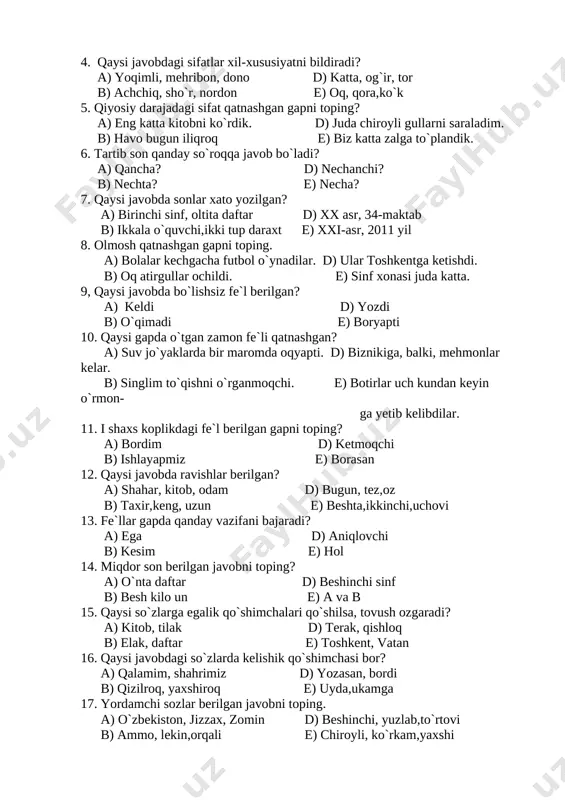 4. Qaysi javobdagi sifatlar xil-xususiyatni bildiradi?
A) Yoqimli, mehribon, dono D) Katta, og`ir, tor
B) Achchiq, sho`r, nordon E) Oq, qora,ko`k
5. Qiyosiy darajadagi sifat qatnashgan gapni toping?
A) Eng katta kitobni ko`rdik. D) Juda chiroyli gullarni saraladim.
B) Havo bugun iliqroq E) Biz katta zalga to`plandik.
6. Tartib son qanday so`roqqa javob bo`ladi?
A) Qancha? D) Nechanchi?
B) Nechta? E) Necha?
7. Qaysi javobda sonlar xato yozilgan?
A) Birinchi sinf, oltita daftar D) XX asr, 34-maktab
B) Ikkala o`quvchi,ikki tup daraxt E) XXI-asr, 2011 yil
8. Olmosh qatnashgan gapni toping.
A) Bolalar kechgacha futbol o`ynadilar. D) Ular Toshkentga ketishdi.
B) Oq atirgullar ochildi. E) Sinf xonasi juda katta.
9, Qaysi javobda bo`lishsiz fe`l berilgan?
A) Keldi D) Yozdi
B) O`qimadi E) Boryapti
10. Qaysi gapda o`tgan zamon fe`li qatnashgan?
A) Suv jo`yaklarda bir maromda oqyapti. D) Biznikiga, balki, mehmonlar kelar.
B) Singlim to`qishni o`rganmoqchi. E) Botirlar uch kundan keyin o`rmon-
ga yetib kelibdilar.
11. I shaxs koplikdagi fe`l berilgan gapni toping?
A) Bordim D) Ketmoqchi
B) Ishlayapmiz E) Borasan
12. Qaysi javobda ravishlar berilgan?
A) Shahar, kitob, odam D) Bugun, tez,oz
B) Taxir,keng, uzun E) Beshta,ikkinchi,uchovi
13. Fe`llar gapda qanday vazifani bajaradi?
A) Ega D) Aniqlovchi
B) Kesim E) Hol
14. Miqdor son berilgan javobni toping?
A) O`nta daftar D) Beshinchi sinf
B) Besh kilo un E) A va B
15. Qaysi so`zlarga egalik qo`shimchalari qo`shilsa, tovush ozgaradi?
A) Kitob, tilak D) Terak, qishloq
B) Elak, daftar E) Toshkent, Vatan
16. Qaysi javobdagi so`zlarda kelishik qo`shimchasi bor?
A) Qalamim, shahrimiz D) Yozasan, bordi
B) Qizilroq, yaxshiroq E) Uyda,ukamga
17. Yordamchi sozlar berilgan javobni toping.
A) O`zbekiston, Jizzax, Zomin D) Beshinchi, yuzlab,to`rtovi
B) Ammo, lekin,orqali E) Chiroyli, ko`rkam,yaxshi

FaylHub.uz